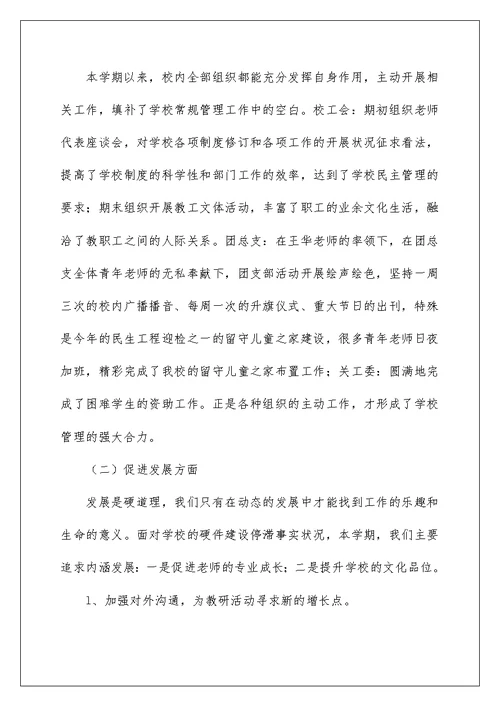 本学期以来，校内全部组织都能充分发挥自身作用，主动开展相关工作，填补了学校常规管理工作中的空白。校工会：期初组织老师代表座谈会，对学校各项制度修订和各项工作的开展状况征求看法，提高了学校制度的科学性和部门工作的效率，达到了学校民主管理的要求；期末组织开展教工文体活动，丰富了职工的业余文化生活，融洽了教职工之间的人际关系。团总支：在王华老师的率领下，在团总支全体青年老师的无私奉献下，团支部活动开展绘声绘色，坚持一周三次的校内广播播音、每周一次的升旗仪式、重大节日的出刊，特殊是今年的民生工程迎检之一的留守儿童之家建设，很多青年老师日夜加班，精彩完成了我校的留守儿童之家布置工作；关工委：圆满地完成了困难学生的资助工作。正是各种组织的主动工作，才形成了学校管理的强大合力。

（二）促进发展方面

发展是硬道理，我们只有在动态的发展中才能找到工作的乐趣和生命的意义。面对学校的硬件建设停滞事实状况，本学期，我们主要追求内涵发展：一是促进老师的专业成长；二是提升学校的文化品位。

1、加强对外沟通，为教研活动寻求新的增长点。